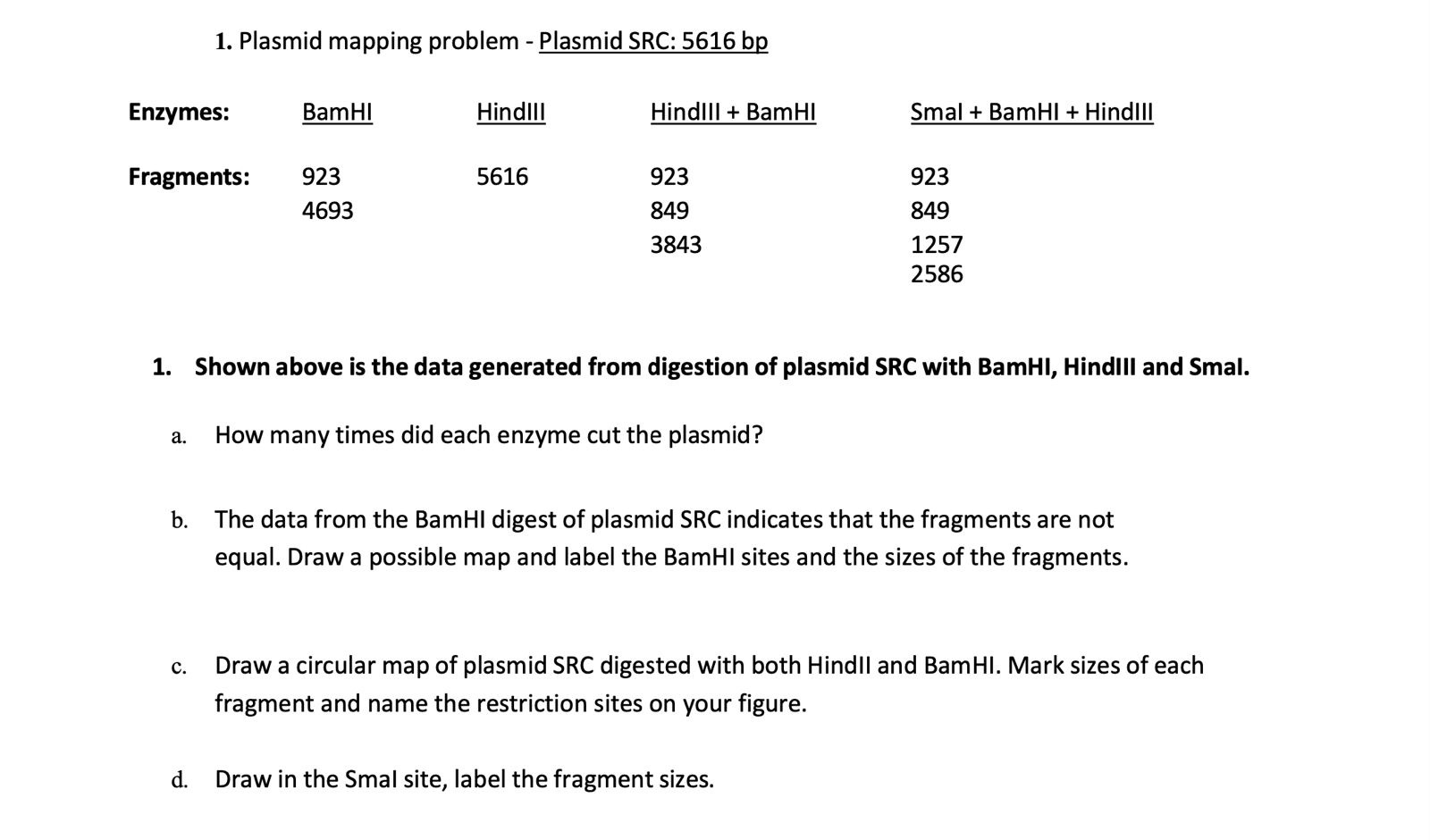 1. Plasmid mapping problem - Plasmid SRC: 5616 bp

| Enzymes: | BamHI | HindIII | HindIII + BamHI | SmaI + BamHI + HindIII |
|---|---|---|---|---|
| Fragments: | 923 | 5616 | 923 | 923 |
| | 4693 | | 849 | 849 |
| | | | 3843 | 1257 |
| | | | | 2586 |

1. Shown above is the data generated from digestion of plasmid SRC with BamHI, HindIII and SmaI.

a. How many times did each enzyme cut the plasmid?

b. The data from the BamHI digest of plasmid SRC indicates that the fragments are not equal. Draw a possible map and label the BamHI sites and the sizes of the fragments.

c. Draw a circular map of plasmid SRC digested with both HindII and BamHI. Mark sizes of each fragment and name the restriction sites on your figure.

d. Draw in the SmaI site, label the fragment sizes.